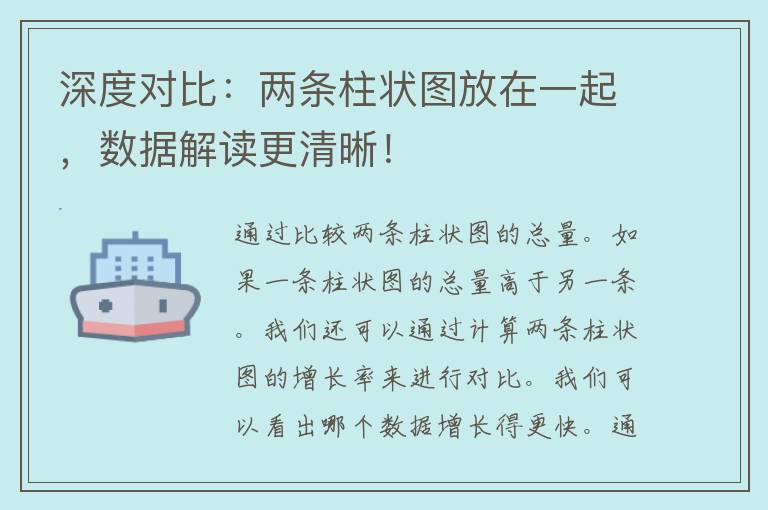 深度对比：两条柱状图放在一起，数据解读更清晰！

通过比较两条柱状图的总量。如果一条柱状图的总量高于另一条。我们还可以通过计算两条柱状图的增长率来进行对比。我们可以看出哪个数据增长得更快。通